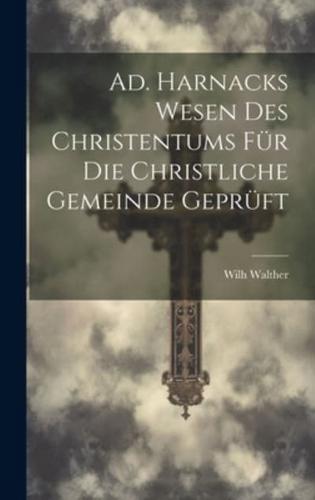 Ad. Harnacks Wesen Des Christentums Für Die Christliche Gemeinde Geprüft

Wilh Walther